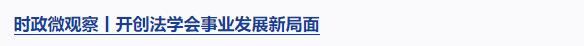 时政微观察丨开创法学会事业发展新局面